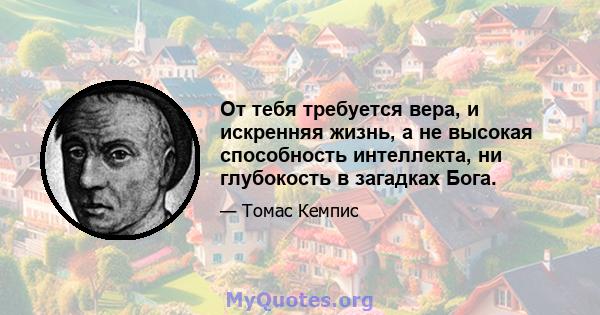 От тебя требуется вера, и искренняя жизнь, а не высокая способность интеллекта, ни глубокость в загадках Бога.

— Томас Кемпис

MyQuotes.org